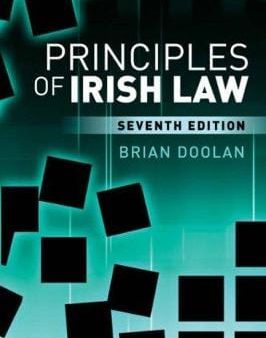 PRINCIPLES OF IRISH LAW

SEVENTH EDITION

BRIAN DOOLAN